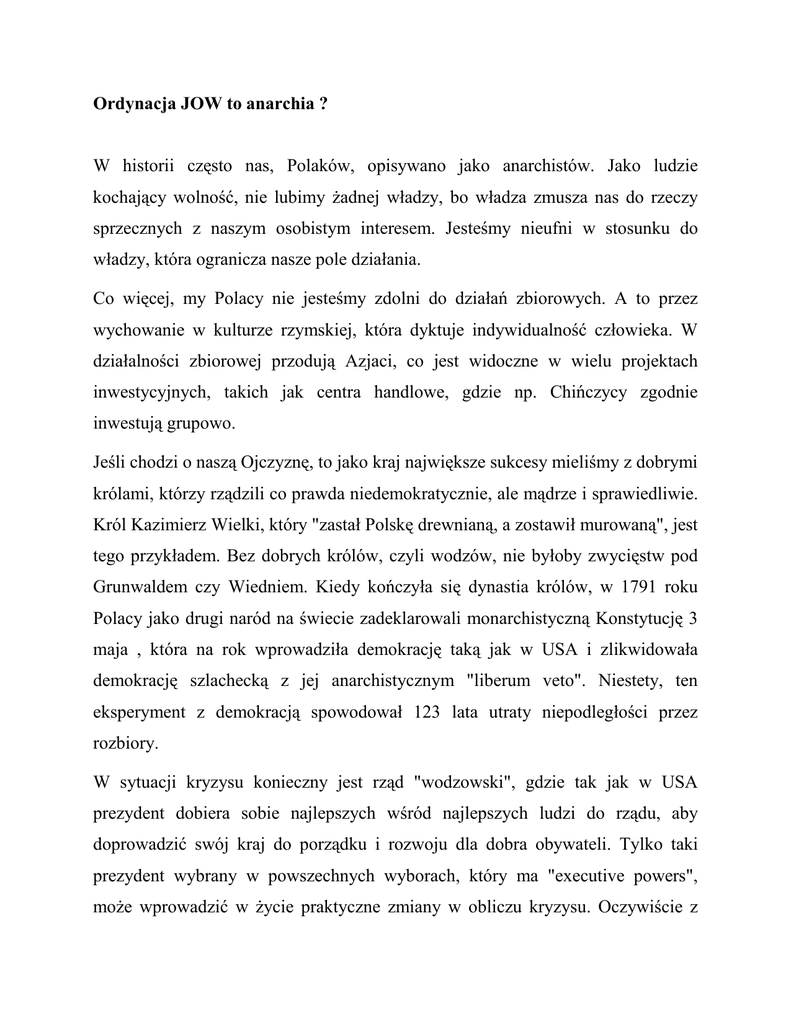 Ordynacja JOW to anarchia ?

W historii często nas, Polaków, opisywano jako anarchistów. Jako ludzie kochający wolność, nie lubimy żadnej władzy, bo władza zmusza nas do rzeczy sprzecznych z naszym osobistym interesem. Jesteśmy nieufni w stosunku do władzy, która ogranicza nasze pole działania.

Co więcej, my Polacy nie jesteśmy zdolni do działań zbiorowych. A to przez wychowanie w kulturze rzymskiej, która dyktuje indywidualność człowieka. W działalności zbiorowej przodują Azjaci, co jest widoczne w wielu projektach inwestycyjnych, takich jak centra handlowe, gdzie np. Chińczycy zgodnie inwestują grupowo.

Jeśli chodzi o naszą Ojczyznę, to jako kraj największe sukcesy mieliśmy z dobrymi królami, którzy rządzili co prawda niedemokratycznie, ale mądrze i sprawiedliwie. Król Kazimierz Wielki, który "zastał Polskę drewnianą, a zostawił murowaną", jest tego przykładem. Bez dobrych królów, czyli wodzów, nie byłoby zwycięstw pod Grunwaldem czy Wiedniem. Kiedy kończyła się dynastia królów, w 1791 roku Polacy jako drugi naród na świecie zadeklarowali monarchistyczną Konstytucję 3 maja , która na rok wprowadziła demokrację taką jak w USA i zlikwidowała demokrację szlachecką z jej anarchistycznym "liberum veto". Niestety, ten eksperyment z demokracją spowodował 123 lata utraty niepodległości przez rozbiory.

W sytuacji kryzysu konieczny jest rząd "wodzowski", gdzie tak jak w USA prezydent dobiera sobie najlepszych wśród najlepszych ludzi do rządu, aby doprowadzić swój kraj do porządku i rozwoju dla dobra obywateli. Tylko taki prezydent wybrany w powszechnych wyborach, który ma "executive powers", może wprowadzić w życie praktyczne zmiany w obliczu kryzysu. Oczywiście z